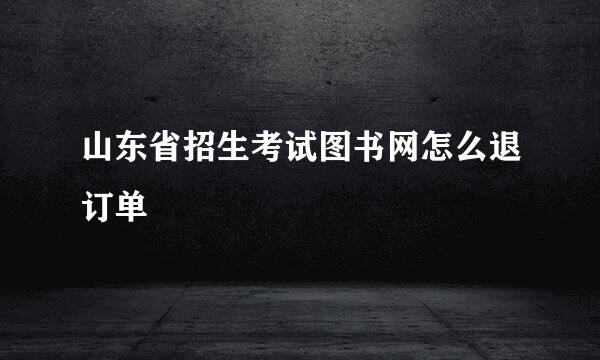 山东省招生考试图书网怎么退订单